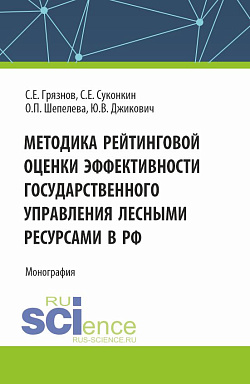 С.Е. Грязнов, С.Е. Суконкин
О.П. Шепелева, Ю.В. Джикович

МЕТОДИКА РЕЙТИНГОВОЙ ОЦЕНКИ ЭФФЕКТИВНОСТИ ГОСУДАРСТВЕННОГО УПРАВЛЕНИЯ ЛЕСНЫМИ РЕСУРСАМИ В РФ

Монография

RU
SCIence
RUS-SCIENCE.RU